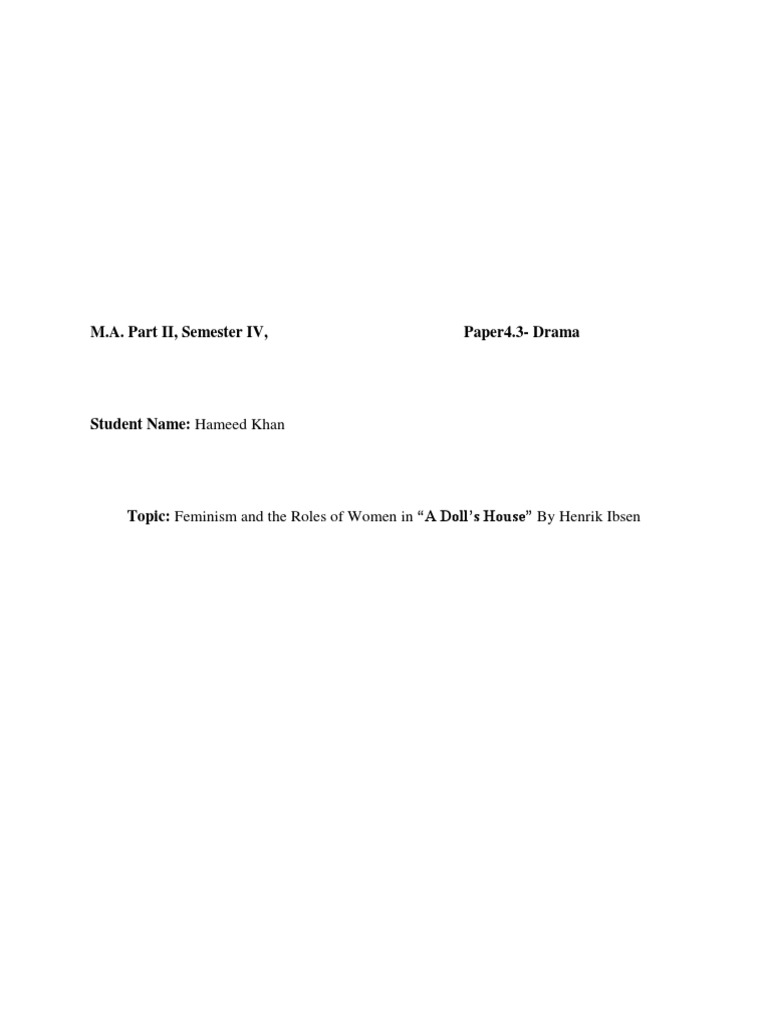 M.A. Part II, Semester IV,

Paper4.3- Drama

Student Name: Hameed Khan

Topic: Feminism and the Roles of Women in “A Doll’s House” By Henrik Ibsen